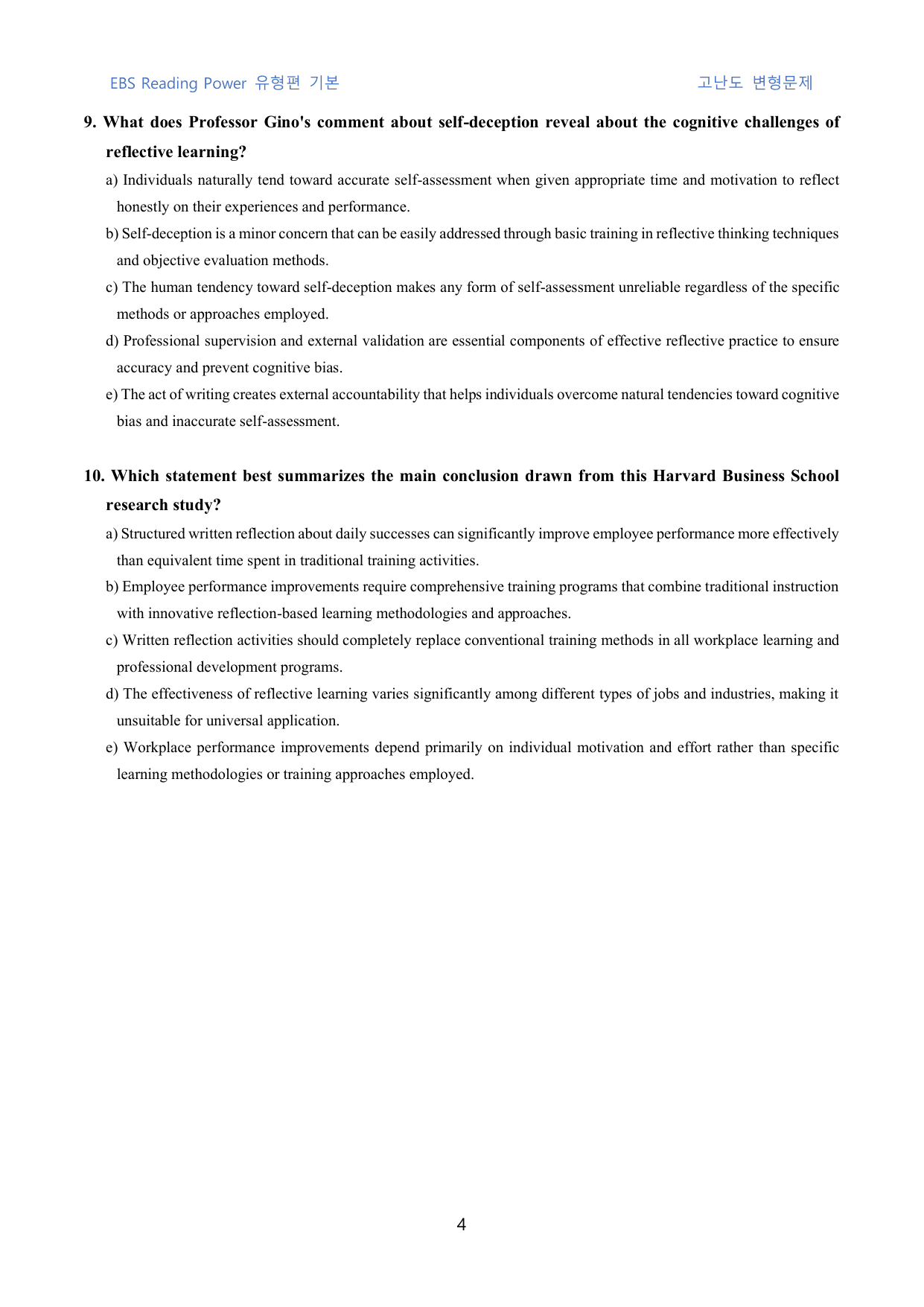 EBS Reading Power 유형편 기본

고난도 변형문제

9. What does Professor Gino's comment about self-deception reveal about the cognitive challenges of reflective learning?

a) Individuals naturally tend toward accurate self-assessment when given appropriate time and motivation to reflect honestly on their experiences and performance.

b) Self-deception is a minor concern that can be easily addressed through basic training in reflective thinking techniques and objective evaluation methods.

c) The human tendency toward self-deception makes any form of self-assessment unreliable regardless of the specific methods or approaches employed.

d) Professional supervision and external validation are essential components of effective reflective practice to ensure accuracy and prevent cognitive bias.

e) The act of writing creates external accountability that helps individuals overcome natural tendencies toward cognitive bias and inaccurate self-assessment.

10. Which statement best summarizes the main conclusion drawn from this Harvard Business School research study?

a) Structured written reflection about daily successes can significantly improve employee performance more effectively than equivalent time spent in traditional training activities.

b) Employee performance improvements require comprehensive training programs that combine traditional instruction with innovative reflection-based learning methodologies and approaches.

c) Written reflection activities should completely replace conventional training methods in all workplace learning and professional development programs.

d) The effectiveness of reflective learning varies significantly among different types of jobs and industries, making it unsuitable for universal application.

e) Workplace performance improvements depend primarily on individual motivation and effort rather than specific learning methodologies or training approaches employed.

4